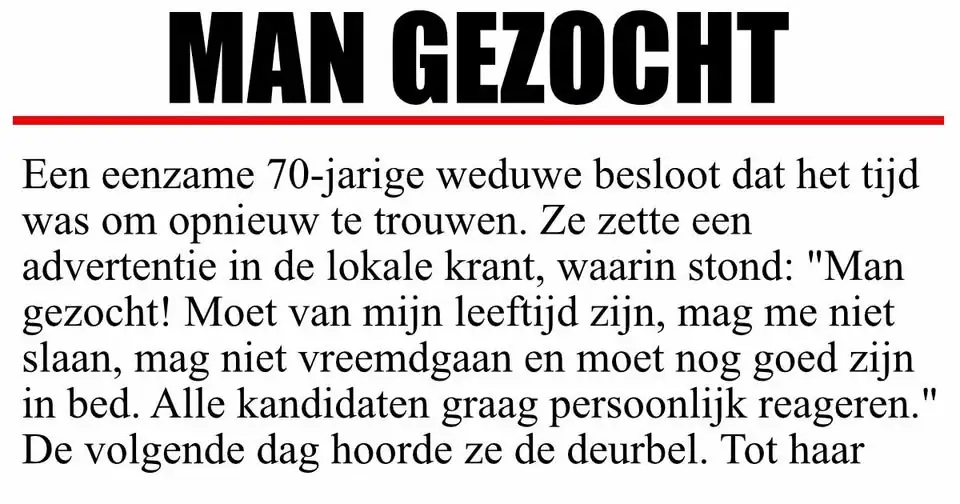 MAN GEZOCHT

Een eenzame 70-jarige weduwe besloot dat het tijd was om opnieuw te trouwen. Ze zette een advertentie in de lokale krant, waarin stond: "Man gezocht! Moet van mijn leeftijd zijn, mag me niet slaan, mag niet vreemdgaan en moet nog goed zijn in bed. Alle kandidaten graag persoonlijk reageren." De volgende dag hoorde ze de deurbel. Tot haar